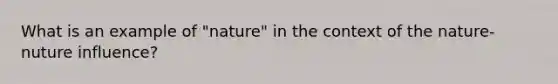 What is an example of "nature" in the context of the nature-nuture influence?